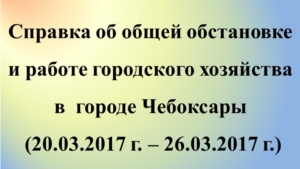 Справка об общей обстановке и работе городского хозяйства в городе Чебоксары (20.03.2017 г. – 26.03.2017 г.)